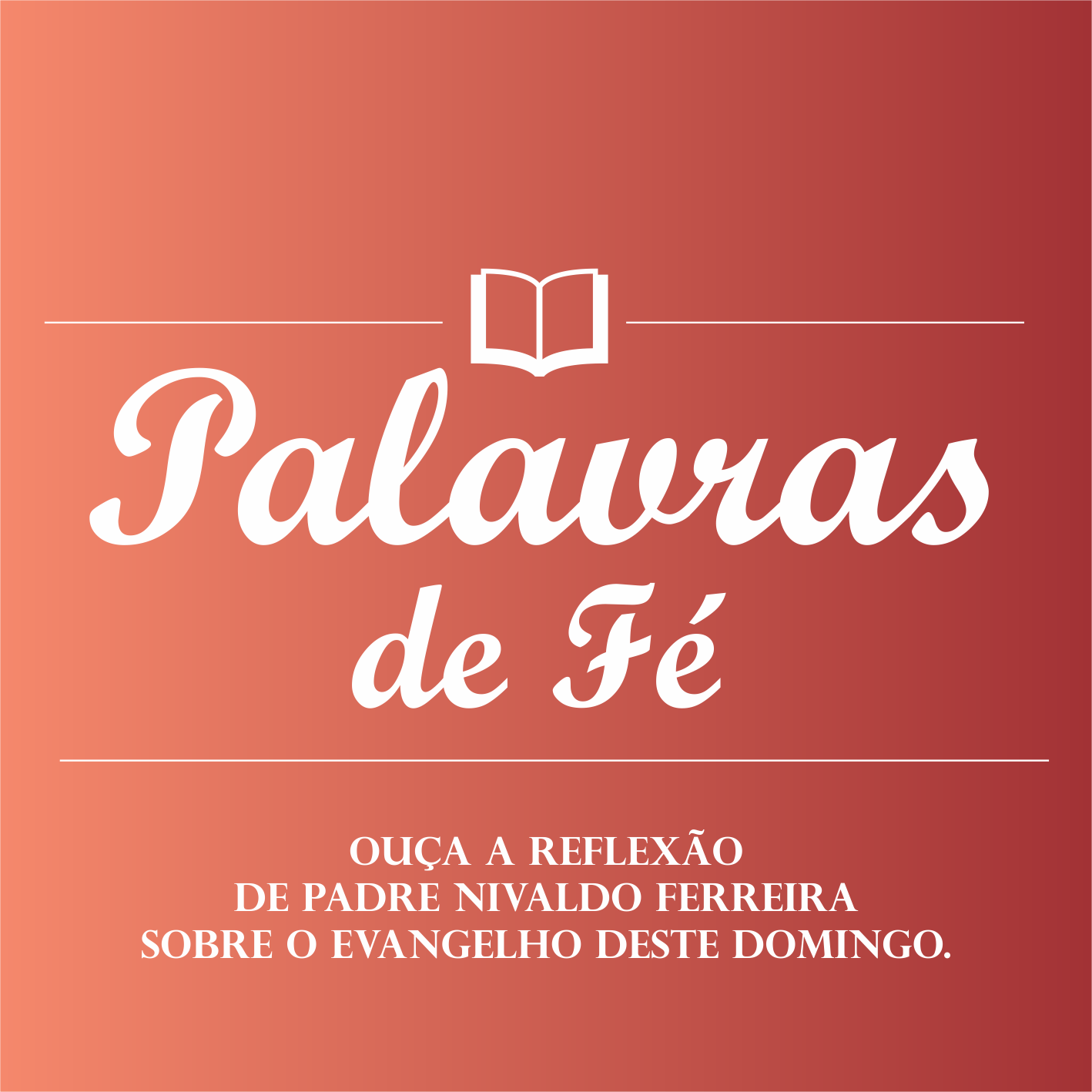 Palavras de Fé

OUÇA A REFLEXÃO DE PADRE NIVALDO FERREIRA SOBRE O EVANGELHO DESTE DOMINGO.